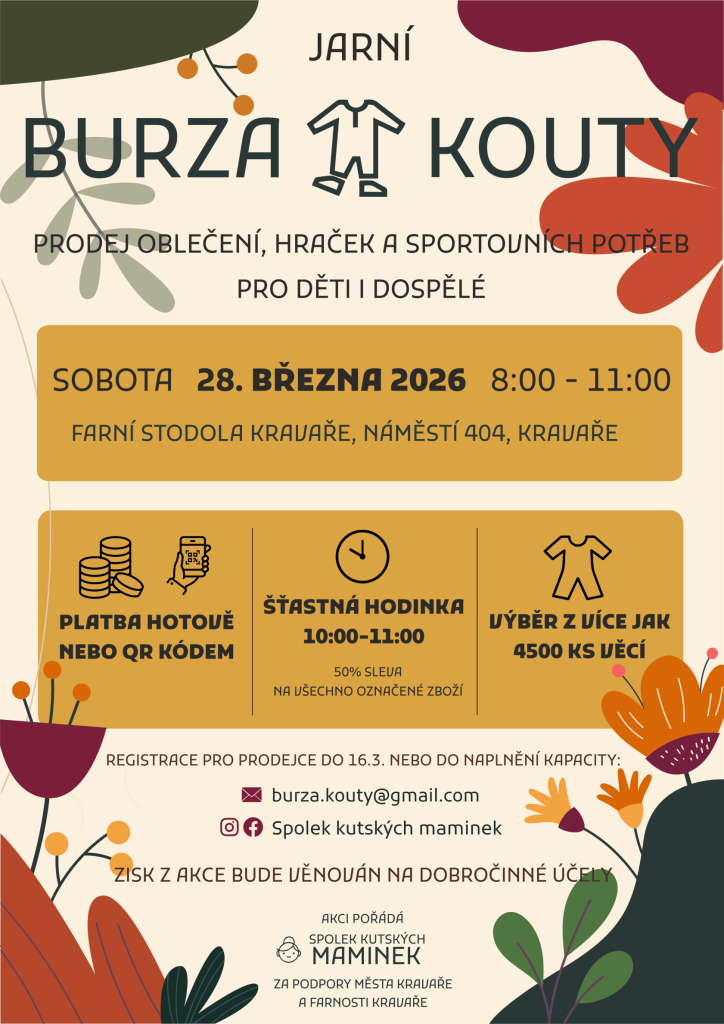 JARNÍ

BURZA KOUTY

PRODEJ OBLEČENÍ, HRAČEK A SPORTOVNÍCH POTŘEB PRO DĚTI I DOSPĚLÉ

SOBOTA 28. BŘEZNA 2026 8:00 - 11:00

FARNÍ STODOLA KRAVAŘE, NÁMĚSTÍ 404, KRAVAŘE

PLATBA HOTOVĚ NEBO QR KÓDEM

ŠŤASTNÁ HODINKA 10:00-11:00

50% SLEVA NA VŠECHNO OZNAČENÉ ZBOŽÍ

VÝBĚR Z VÍCE JAK 4500 KS VĚCÍ

REGISTRACE PRO PRODEJCE DO 16.3. NEBO DO NAPLNĚNÍ KAPACITY:

burza.kouty@gmail.com

Spolek kutských maminek

ZISK Z AKCE BUDE VĚNOVÁN NA DOBROČINNÉ ÚČELY

AKCI POŘÁDÁ

SPOLEK KUTSKÝCH MAMINEK

ZA PODPORY MĚSTA KRAVAŘE A FARNOSTI KRAVAŘE